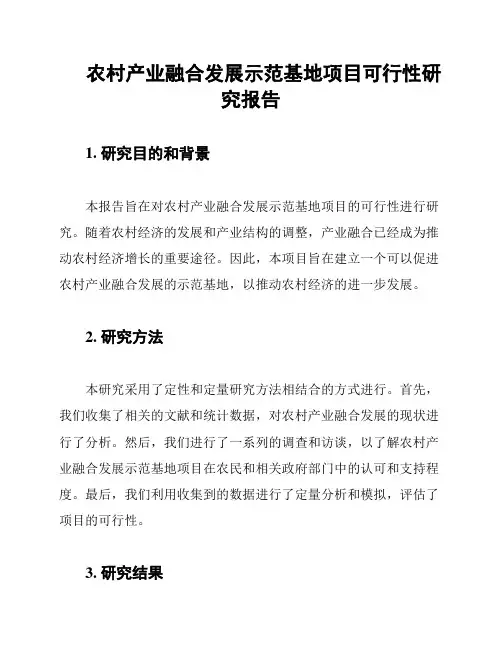 农村产业融合发展示范基地项目可行性研究报告

1. 研究目的和背景

本报告旨在对农村产业融合发展示范基地项目的可行性进行研究。随着农村经济的发展和产业结构的调整，产业融合已经成为推动农村经济增长的重要途径。因此，本项目旨在建立一个可以促进农村产业融合发展的示范基地，以推动农村经济的进一步发展。

2. 研究方法

本研究采用了定性和定量研究方法相结合的方式进行。首先，我们收集了相关的文献和统计数据，对农村产业融合发展的现状进行了分析。然后，我们进行了一系列的调查和访谈，以了解农村产业融合发展示范基地项目在农民和相关政府部门中的认可和支持程度。最后，我们利用收集到的数据进行了定量分析和模拟，评估了项目的可行性。

3. 研究结果